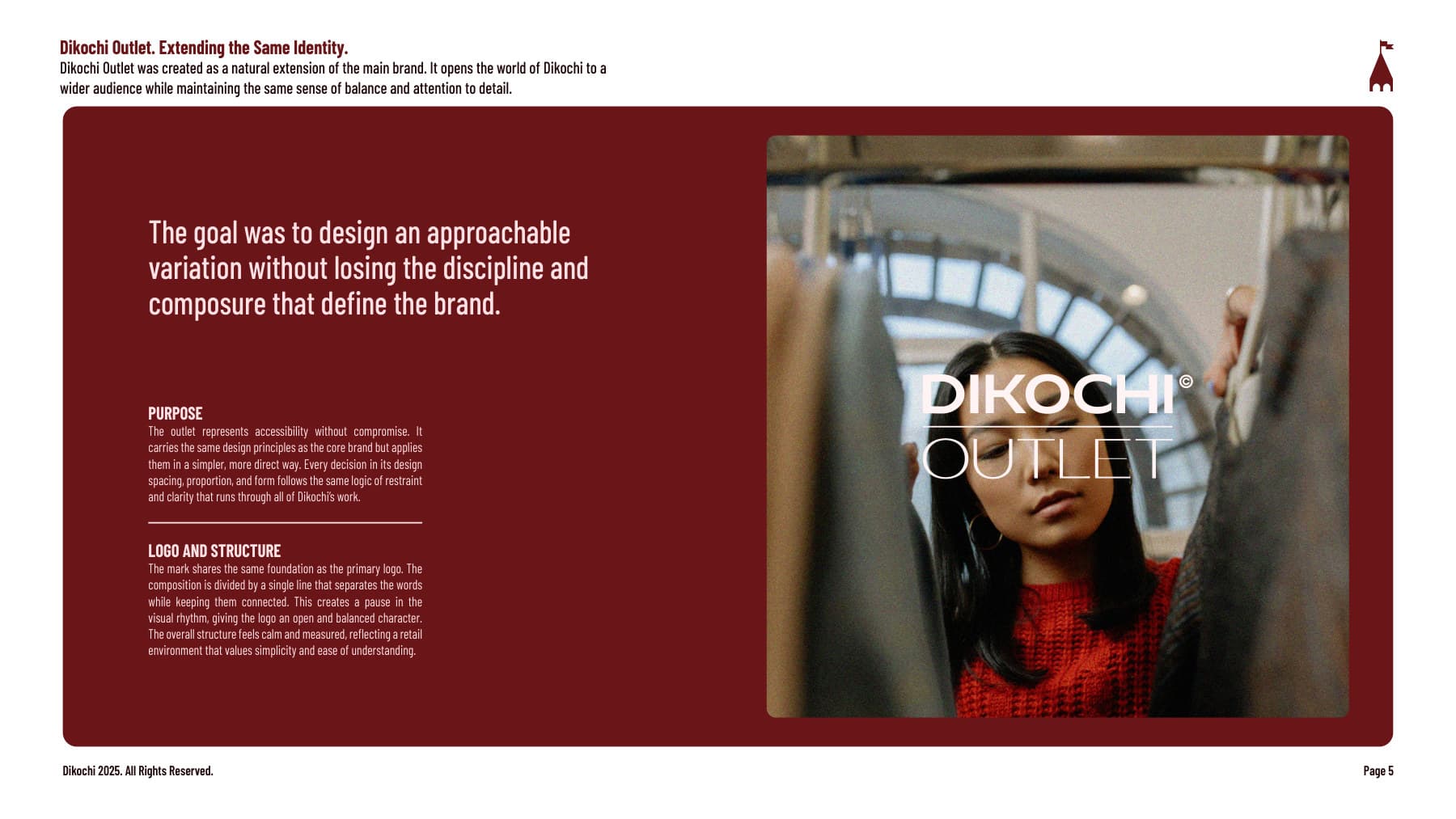 Dikochi Outlet. Extending the Same Identity.
Dikochi Outlet was created as a natural extension of the main brand. It opens the world of Dikochi to a wider audience while maintaining the same sense of balance and attention to detail.

The goal was to design an approachable variation without losing the discipline and composure that define the brand.

PURPOSE
The outlet represents accessibility without compromise. It carries the same design principles as the core brand but applies them in a simpler, more direct way. Every decision in its design spacing, proportion, and form follows the same logic of restraint and clarity that runs through all of Dikochi's work.

LOGO AND STRUCTURE
The mark shares the same foundation as the primary logo. The composition is divided by a single line that separates the words while keeping them connected. This creates a pause in the visual rhythm, giving the logo an open and balanced character. The overall structure feels calm and measured, reflecting a retail environment that values simplicity and ease of understanding.

DIKOCHI©
OUTLET

Dikochi 2025. All Rights Reserved.

Page 5